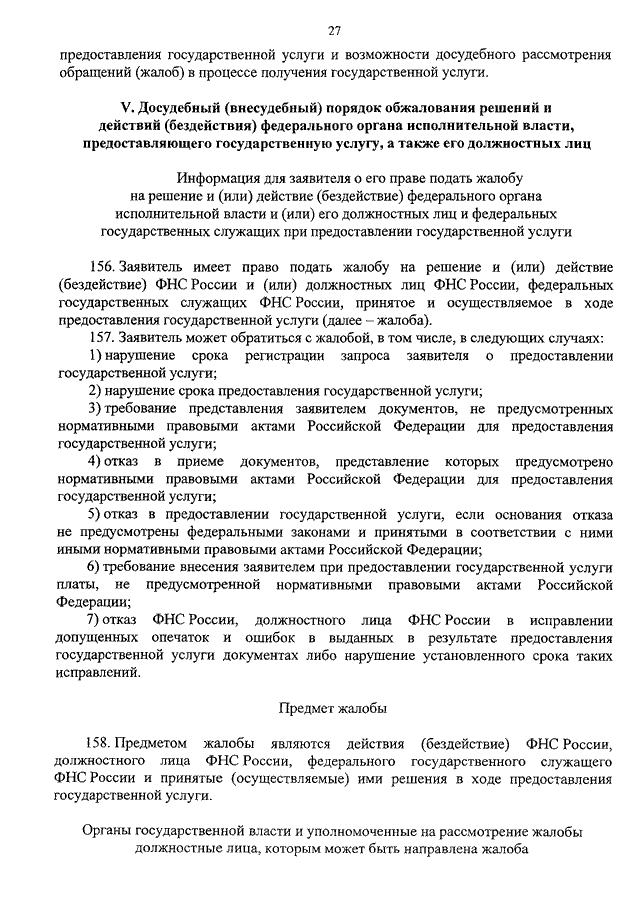 27

предоставления государственной услуги и возможности досудебного рассмотрения обращений (жалоб) в процессе получения государственной услуги.

V. Досудебный (внесудебный) порядок обжалования решений и действий (бездействия) федерального органа исполнительной власти, предоставляющего государственную услугу, а также его должностных лиц

Информация для заявителя о его праве подать жалобу на решение и (или) действие (бездействие) федерального органа исполнительной власти и (или) его должностных лиц и федеральных государственных служащих при предоставлении государственной услуги

156. Заявитель имеет право подать жалобу на решение и (или) действие (бездействие) ФНС России и (или) должностных лиц ФНС России, федеральных государственных служащих ФНС России, принятое и осуществляемое в ходе предоставления государственной услуги (далее – жалоба).

157. Заявитель может обратиться с жалобой, в том числе, в следующих случаях:

1) нарушение срока регистрации запроса заявителя о предоставлении государственной услуги;

2) нарушение срока предоставления государственной услуги;

3) требование представления заявителем документов, не предусмотренных нормативными правовыми актами Российской Федерации для предоставления государственной услуги;

4) отказ в приеме документов, представление которых предусмотрено нормативными правовыми актами Российской Федерации для предоставления государственной услуги;

5) отказ в предоставлении государственной услуги, если основания отказа не предусмотрены федеральными законами и принятыми в соответствии с ними иными нормативными правовыми актами Российской Федерации;

6) требование внесения заявителем при предоставлении государственной услуги платы, не предусмотренной нормативными правовыми актами Российской Федерации;

7) отказ ФНС России, должностного лица ФНС России в исправлении допущенных опечаток и ошибок в выданных в результате предоставления государственной услуги документах либо нарушение установленного срока таких исправлений.

Предмет жалобы

158. Предметом жалобы являются действия (бездействие) ФНС России, должностного лица ФНС России, федерального государственного служащего ФНС России и принятые (осуществляемые) ими решения в ходе предоставления государственной услуги.

Органы государственной власти и уполномоченные на рассмотрение жалобы должностные лица, которым может быть направлена жалоба